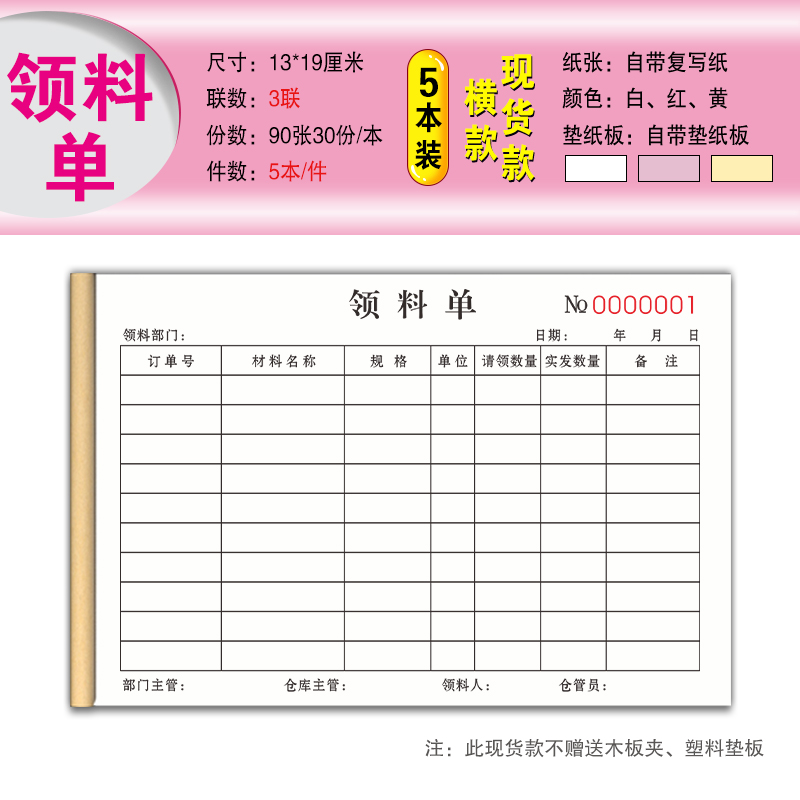 领料单

尺寸：13*19厘米
联数：3联
份数：90张30份/本
件数：5本/件

5本装

横款

现货款

纸张：自带复写纸
颜色：白、红、黄
垫纸板：自带垫纸板

领料单 №0000001

领料部门：
日期： 年 月 日

| 订单号 | 材料名称 | 规格 | 单位 | 请领数量 | 实发数量 | 备注 |
|---|---|---|---|---|---|---|
| | | | | | | |
| | | | | | | |
| | | | | | | |
| | | | | | | |
| | | | | | | |
| | | | | | | |
| | | | | | | |
| | | | | | | |
| | | | | | | |
| | | | | | | |

部门主管： 仓库主管： 领料人： 仓管员：

注：此现货款不赠送木板夹、塑料垫板